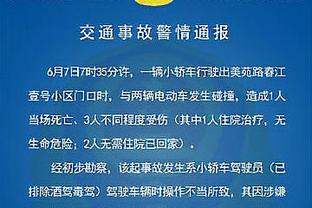 交通事故警情通报

6月7日7时35分许，一辆小轿车行驶出美苑路春江壹号小区门口时，与两辆电动车发生碰撞，造成1人当场死亡、3人不同程度受伤（其中1人住院治疗，无生命危险；2人无需住院已回家）。

经初步勘察，该起事故发生系小轿车驾驶员（已排除酒驾毒驾）驾驶车辆时操作不当所致，其因涉嫌